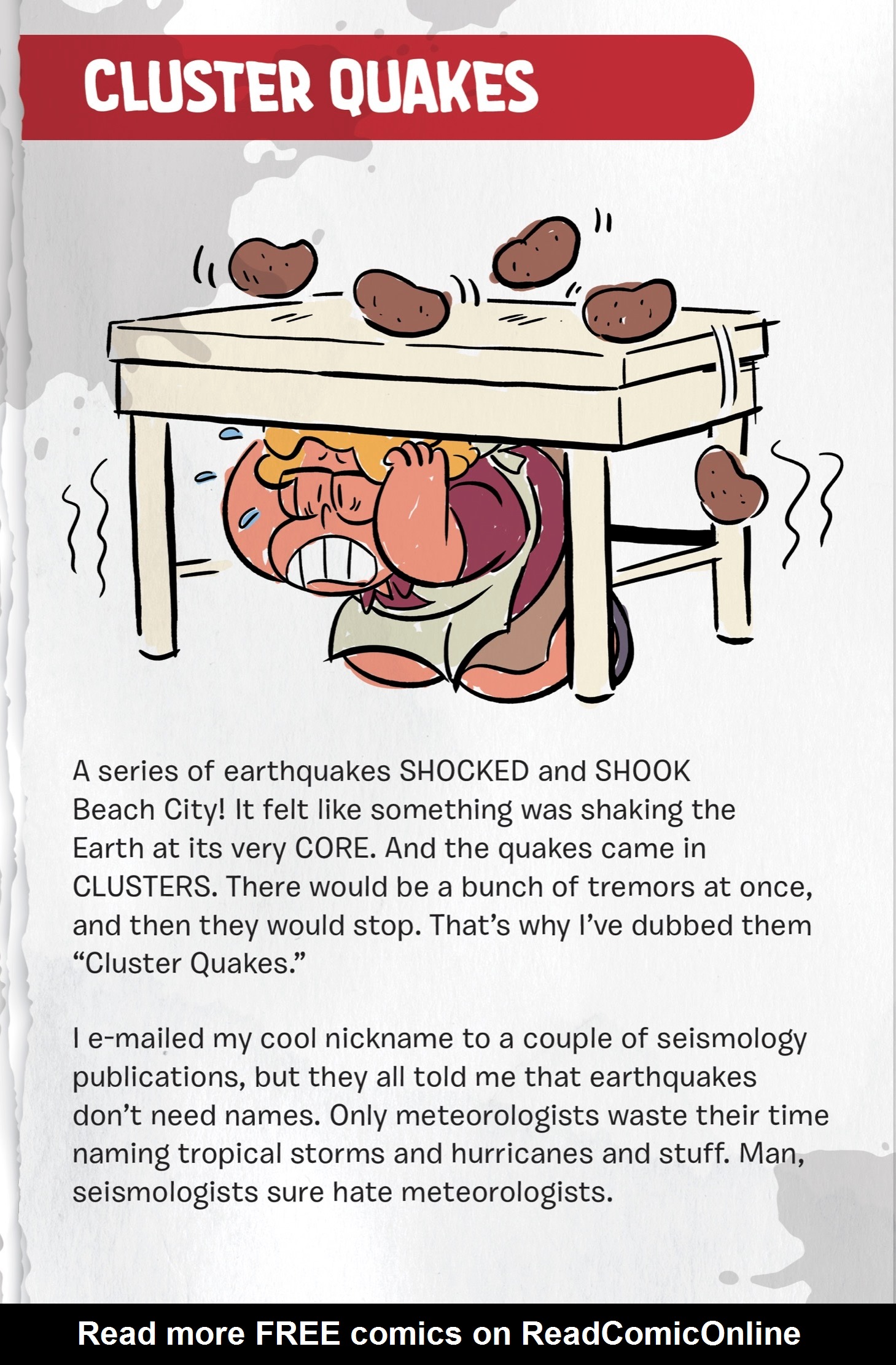 CLUSTER QUAKES

A series of earthquakes SHOCKED and SHOOK Beach City! It felt like something was shaking the Earth at its very CORE. And the quakes came in CLUSTERS. There would be a bunch of tremors at once, and then they would stop. That's why I've dubbed them "Cluster Quakes."

I e-mailed my cool nickname to a couple of seismology publications, but they all told me that earthquakes don't need names. Only meteorologists waste their time naming tropical storms and hurricanes and stuff. Man, seismologists sure hate meteorologists.

Read more FREE comics on ReadComicOnline